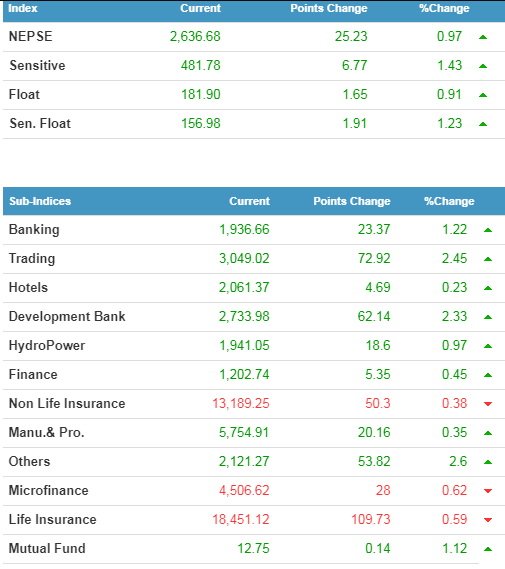 | Index | Current | Points Change | %Change |
|---|---|---|---|
| NEPSE | 2,636.68 | 25.23 | 0.97 |
| Sensitive | 481.78 | 6.77 | 1.43 |
| Float | 181.90 | 1.65 | 0.91 |
| Sen. Float | 156.98 | 1.91 | 1.23 |

| Sub-Indices | Current | Points Change | %Change |
|---|---|---|---|
| Banking | 1,936.66 | 23.37 | 1.22 |
| Trading | 3,049.02 | 72.92 | 2.45 |
| Hotels | 2,061.37 | 4.69 | 0.23 |
| Development Bank | 2,733.98 | 62.14 | 2.33 |
| HydroPower | 1,941.05 | 18.6 | 0.97 |
| Finance | 1,202.74 | 5.35 | 0.45 |
| Non Life Insurance | 13,189.25 | 50.3 | 0.38 |
| Manu.& Pro. | 5,754.91 | 20.16 | 0.35 |
| Others | 2,121.27 | 53.82 | 2.6 |
| Microfinance | 4,506.62 | 28 | 0.62 |
| Life Insurance | 18,451.12 | 109.73 | 0.59 |
| Mutual Fund | 12.75 | 0.14 | 1.12 |